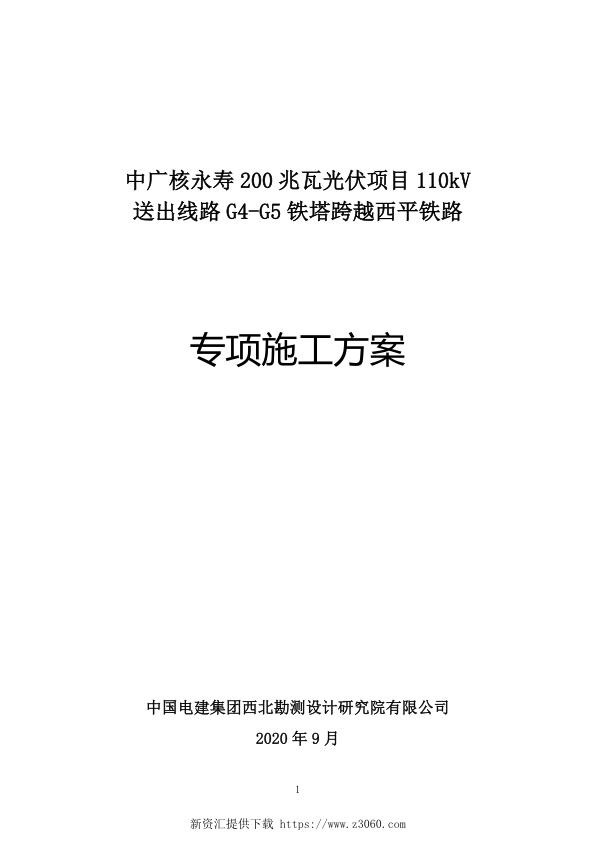 中广核永寿200兆瓦光伏项目110kV送出线路G4-G5铁塔跨越西平铁路

专项施工方案

中国电建集团西北勘测设计研究院有限公司

2020年9月

1

新资汇提供下载 https://www.z3060.com